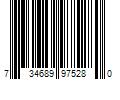 7 34689 97528 0